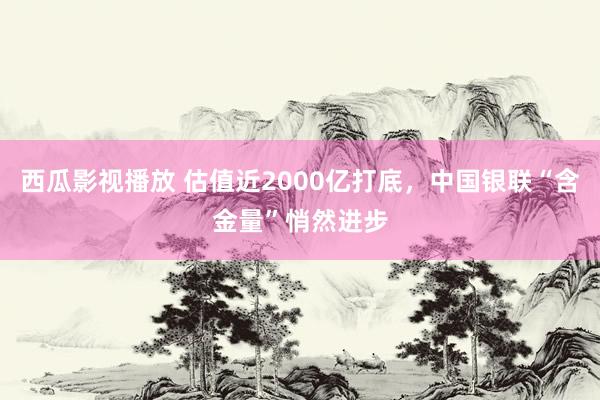 西瓜影视播放 估值近2000亿打底，中国银联“含金量”悄然进步